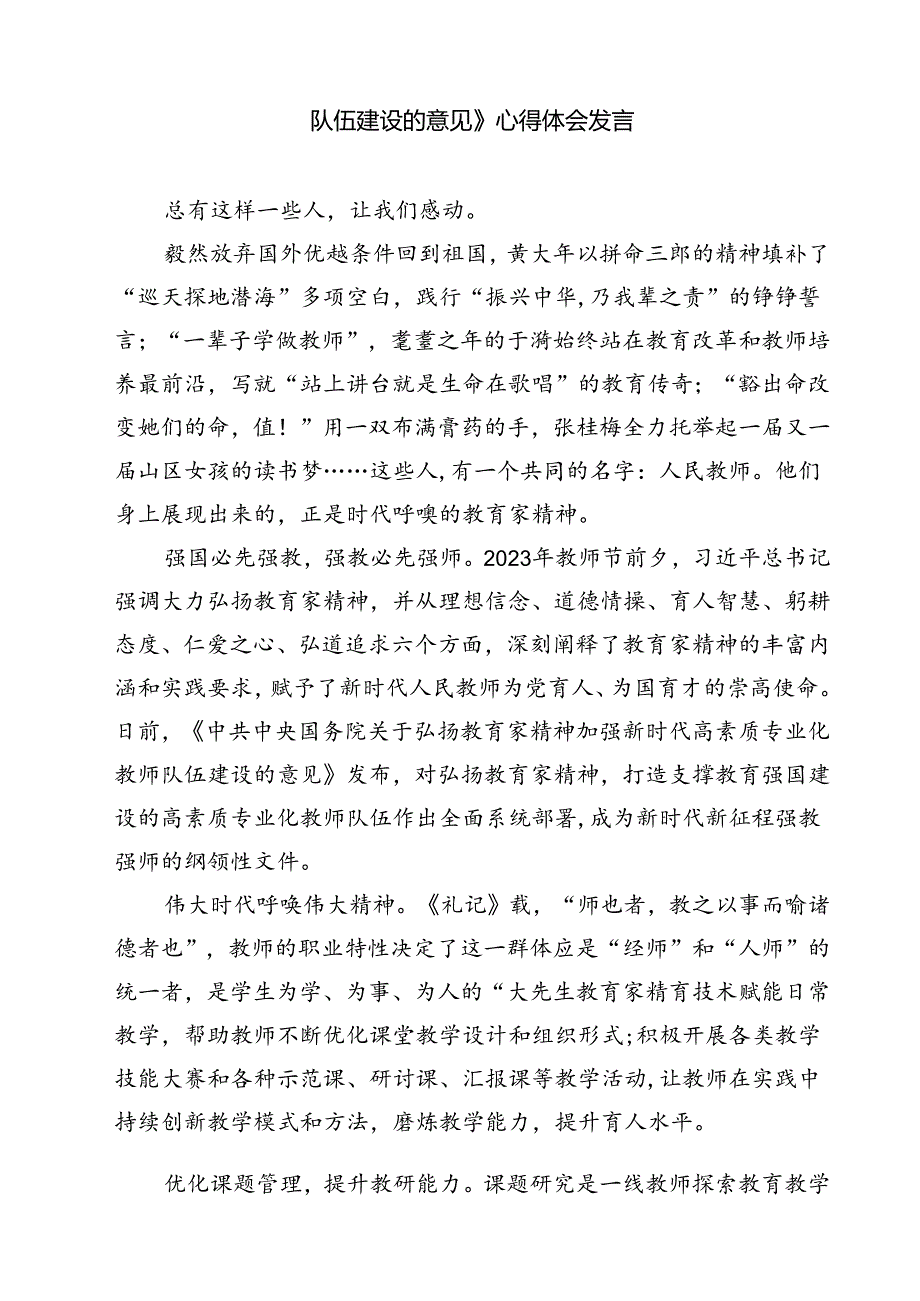 队伍建设的意见》心得体会发言

总有这样一些人，让我们感动。

毅然放弃国外优越条件回到祖国，黄大年以拼命三郎的精神填补了“巡天探地潜海”多项空白，践行“振兴中华，乃我辈之责”的铮铮誓言；“一辈子学做教师”，耄耋之年的于漪始终站在教育改革和教师培养最前沿，写就“站上讲台就是生命在歌唱”的教育传奇；“豁出命改变她们的命，值！”用一双布满膏药的手，张桂梅全力托举起一届又一届山区女孩的读书梦……这些人，有一个共同的名字：人民教师。他们身上展现出来的，正是时代呼唤的教育家精神。

强国必先强教，强教必先强师。2023年教师节前夕，习近平总书记强调大力弘扬教育家精神，并从理想信念、道德情操、育人智慧、躬耕态度、仁爱之心、弘道追求六个方面，深刻阐释了教育家精神的丰富内涵和实践要求，赋予了新时代人民教师为党育人、为国育才的崇高使命。日前，《中共中央国务院关于弘扬教育家精神加强新时代高素质专业化教师队伍建设的意见》发布，对弘扬教育家精神，打造支撑教育强国建设的高素质专业化教师队伍作出全面系统部署，成为新时代新征程强教强师的纲领性文件。

伟大时代呼唤伟大精神。《礼记》载，“师也者，教之以事而喻诸德者也”，教师的职业特性决定了这一群体应是“经师”和“人师”的统一者，是学生为学、为事、为人的“大先生教育家精育技术赋能日常教学，帮助教师不断优化课堂教学设计和组织形式；积极开展各类教学技能大赛和各种示范课、研讨课、汇报课等教学活动，让教师在实践中持续创新教学模式和方法，磨炼教学能力，提升育人水平。

优化课题管理，提升教研能力。课题研究是一线教师探索教育教学